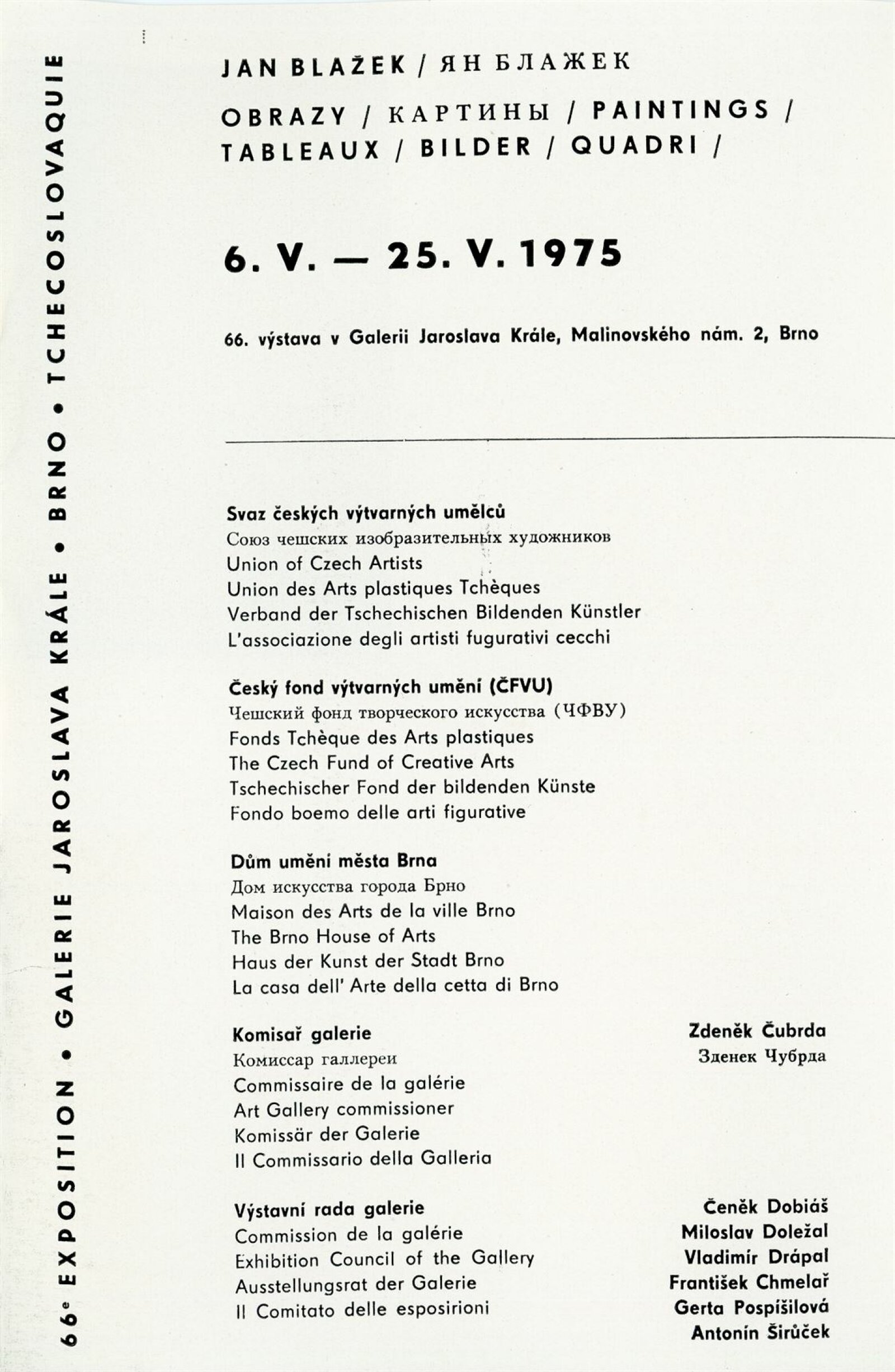 66e EXPOSITION • GALERIE JAROSLAVA KRÁLE • BRNO • TCHECOSLOVAQUIE

JAN BLAŽEK / ЯН БЛАЖЕК

OBRAZY / КАРТИНЫ / PAINTINGS / TABLEAUX / BILDER / QUADRI /

6. V. — 25. V. 1975

66. výstava v Galerii Jaroslava Krále, Malinovského nám. 2, Brno

Svaz českých výtvarných umělců
Союз чешских изобразительных художников
Union of Czech Artists
Union des Arts plastiques Tchèques
Verband der Tschechischen Bildenden Künstler
L'associazione degli artisti fugurativi cecchi

Český fond výtvarných umění (ČFVU)
Чешский фонд творческого искусства (ЧФВУ)
Fonds Tchèque des Arts plastiques
The Czech Fund of Creative Arts
Tschechischer Fond der bildenden Künste
Fondo boemo delle arti figurative

Dům umění města Brna
Дом искусства города Брно
Maison des Arts de la ville Brno
The Brno House of Arts
Haus der Kunst der Stadt Brno
La casa dell' Arte della cetta di Brno

Komisař galerie
Комиссар галлереи
Commissaire de la galérie
Art Gallery commissioner
Komissär der Galerie
Il Commissario della Galleria

Zdeněk Čubrda
Зденек Чубрда

Výstavní rada galerie
Commission de la galérie
Exhibition Council of the Gallery
Ausstellungsrat der Galerie
Il Comitato delle esposirioni

Čeněk Dobiáš
Miloslav Doležal
Vladimír Drápal
František Chmelař
Gerta Pospíšilová
Antonín Širůček